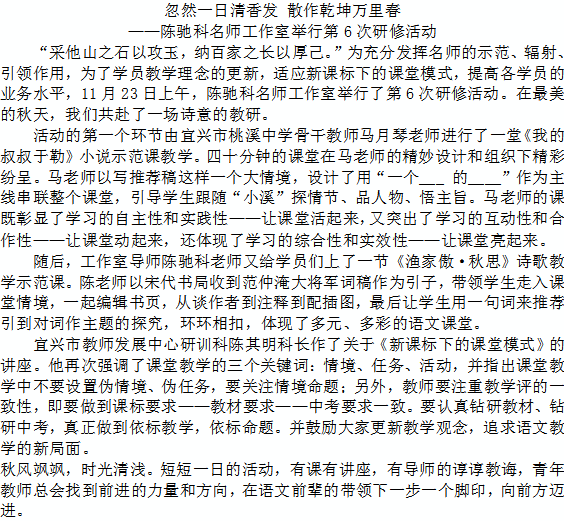 忽然一日清香发 散作乾坤万里春
——陈驰科名师工作室举行第 6 次研修活动

“采他山之石以攻玉，纳百家之长以厚己。”为充分发挥名师的示范、辐射、引领作用，为了学员教学理念的更新，适应新课标下的课堂模式，提高各学员的业务水平，11 月 23 日上午，陈驰科名师工作室举行了第 6 次研修活动。在最美的秋天，我们共赴了一场诗意的教研。

活动的第一个环节由宜兴市桃溪中学骨干教师马月琴老师进行了一堂《我的叔叔于勒》小说示范课教学。四十分钟的课堂在马老师的精妙设计和组织下精彩纷呈。马老师以写推荐稿这样一个大情境，设计了用“一个___ 的___”作为主线串联整个课堂，引导学生跟随“小溪”探情节、品人物、悟主旨。马老师的课既彰显了学习的自主性和实践性——让课堂活起来，又突出了学习的互动性和合作性——让课堂动起来，还体现了学习的综合性和实效性——让课堂亮起来。

随后，工作室导师陈驰科老师又给学员们上了一节《渔家傲·秋思》诗歌教学示范课。陈老师以宋代书局收到范仲淹大将军词稿作为引子，带领学生走入课堂情境，一起编辑书页，从谈作者到注释到配插图，最后让学生用一句词来推荐引到对词作主题的探究，环环相扣，体现了多元、多彩的语文课堂。

宜兴市教师发展中心研训科陈其明科长作了关于《新课标下的课堂模式》的讲座。他再次强调了课堂教学的三个关键词：情境、任务、活动，并指出课堂教学中不要设置伪情境、伪任务，要关注情境命题；另外，教师要注重教学评的一致性，即要做到课标要求——教材要求——中考要求一致。要认真钻研教材、钻研中考，真正做到依标教学，依标命题。并鼓励大家更新教学观念，追求语文教学的新局面。

秋风飒飒，时光清浅。短短一日的活动，有课有讲座，有导师的谆谆教诲，青年教师总会找到前进的力量和方向，在语文前辈的带领下一步一个脚印，向前方迈进。